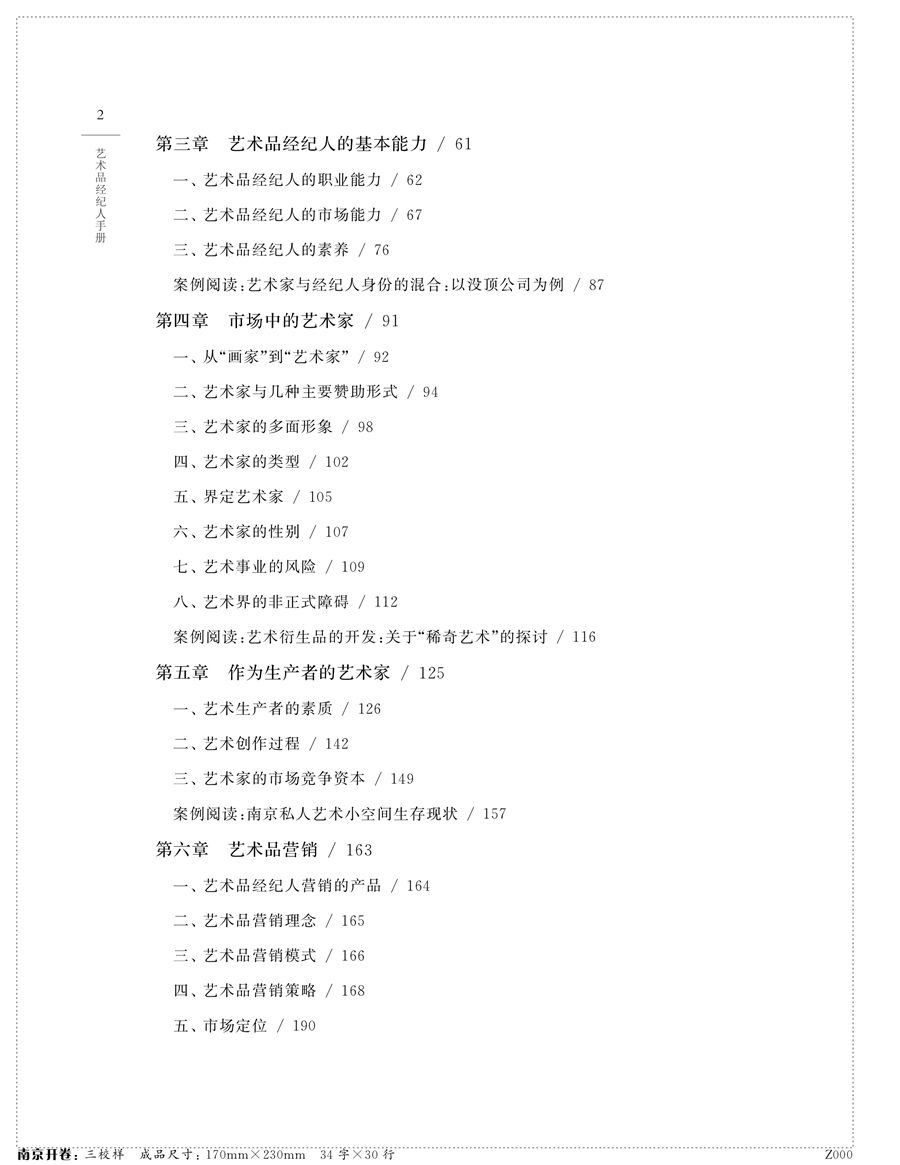 2

艺术品经纪人手册

第三章　艺术品经纪人的基本能力 / 61

一、艺术品经纪人的职业能力 / 62

二、艺术品经纪人的市场能力 / 67

三、艺术品经纪人的素养 / 76

案例阅读：艺术家与经纪人身份的混合：以没顶公司为例 / 87

第四章　市场中的艺术家 / 91

一、从“画家”到“艺术家” / 92

二、艺术家与几种主要赞助形式 / 94

三、艺术家的多面形象 / 98

四、艺术家的类型 / 102

五、界定艺术家 / 105

六、艺术家的性别 / 107

七、艺术事业的风险 / 109

八、艺术界的非正式障碍 / 112

案例阅读：艺术衍生品的开发：关于“稀奇艺术”的探讨 / 116

第五章　作为生产者的艺术家 / 125

一、艺术生产者的素质 / 126

二、艺术创作过程 / 142

三、艺术家的市场竞争资本 / 149

案例阅读：南京私人艺术小空间生存现状 / 157

第六章　艺术品营销 / 163

一、艺术品经纪人营销的产品 / 164

二、艺术品营销理念 / 165

三、艺术品营销模式 / 166

四、艺术品营销策略 / 168

五、市场定位 / 190

南京开卷：三校样　成品尺寸：170mm×230mm　34字×30行　Z000